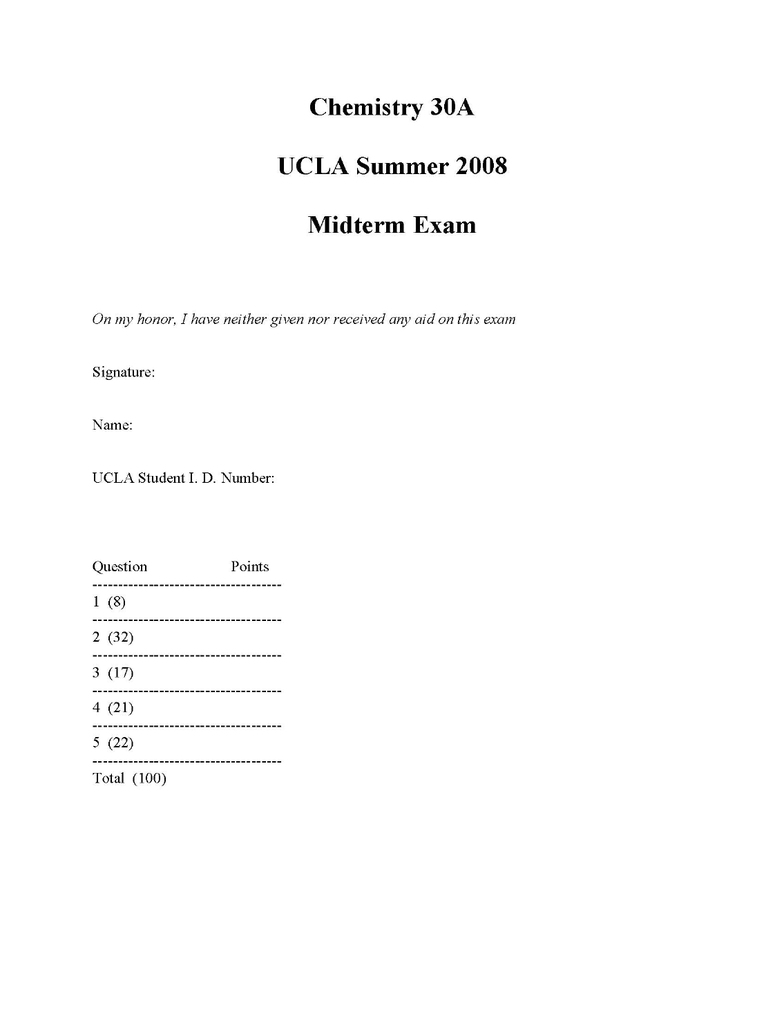 Chemistry 30A

UCLA Summer 2008

Midterm Exam

On my honor, I have neither given nor received any aid on this exam

Signature:

Name:

UCLA Student I. D. Number:

| Question | Points |
|---|---|
| 1 (8) | |
| 2 (32) | |
| 3 (17) | |
| 4 (21) | |
| 5 (22) | |
| Total (100) | |